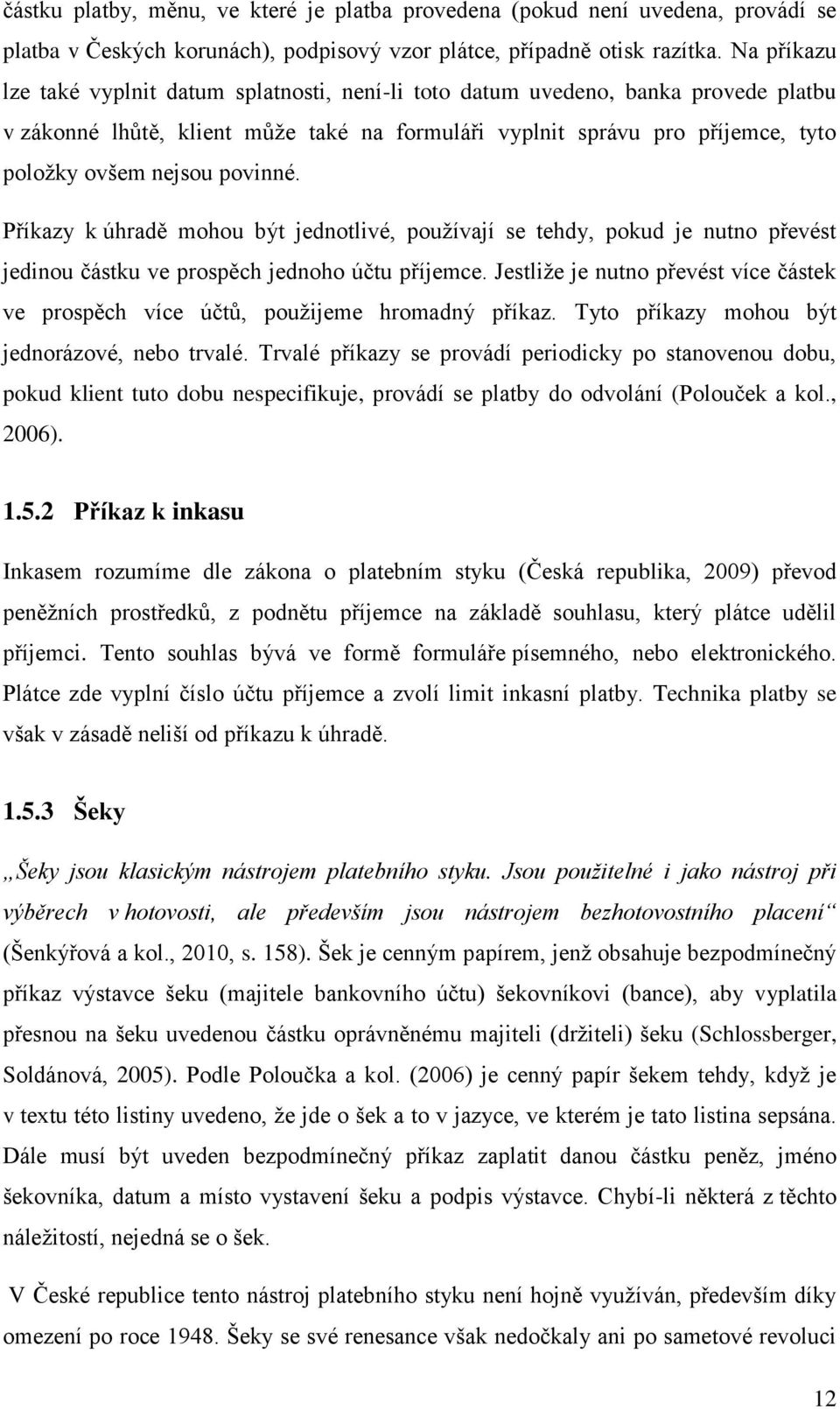 částku platby, měnu, ve které je platba provedena (pokud není uvedena, provádí se platba v Českých korunách), podpisový vzor plátce, případně otisk razítka. Na příkazu lze také vyplnit datum splatnosti, není-li toto datum uvedeno, banka provede platbu v zákonné lhůtě, klient může také na formuláři vyplnit správu pro příjemce, tyto položky ovšem nejsou povinné.

Příkazy k úhradě mohou být jednotlivé, používají se tehdy, pokud je nutno převést jedinou částku ve prospěch jednoho účtu příjemce. Jestliže je nutno převést více částek ve prospěch více účtů, použijeme hromadný příkaz. Tyto příkazy mohou být jednorázové, nebo trvalé. Trvalé příkazy se provádí periodicky po stanovenou dobu, pokud klient tuto dobu nespecifikuje, provádí se platby do odvolání (Polouček a kol., 2006).

1.5.2 Příkaz k inkasu

Inkasem rozumíme dle zákona o platebním styku (Česká republika, 2009) převod peněžních prostředků, z podnětu příjemce na základě souhlasu, který plátce udělil příjemci. Tento souhlas bývá ve formě formuláře písemného, nebo elektronického. Plátce zde vyplní číslo účtu příjemce a zvolí limit inkasní platby. Technika platby se však v zásadě neliší od příkazu k úhradě.

1.5.3 Šeky

„Šeky jsou klasickým nástrojem platebního styku. Jsou použitelné i jako nástroj při výběrech v hotovosti, ale především jsou nástrojem bezhotovostního placení“ (Šenkýřová a kol., 2010, s. 158). Šek je cenným papírem, jenž obsahuje bezpodmínečný příkaz výstavce šeku (majitele bankovního účtu) šekovníkovi (bance), aby vyplatila přesnou na šeku uvedenou částku oprávněnému majiteli (držiteli) šeku (Schlossberger, Soldánová, 2005). Podle Poloučka a kol. (2006) je cenný papír šekem tehdy, když je v textu této listiny uvedeno, že jde o šek a to v jazyce, ve kterém je tato listina sepsána. Dále musí být uveden bezpodmínečný příkaz zaplatit danou částku peněz, jméno šekovníka, datum a místo vystavení šeku a podpis výstavce. Chybí-li některá z těchto náležitostí, nejedná se o šek.

V České republice tento nástroj platebního styku není hojně využíván, především díky omezení po roce 1948. Šeky se své renesance však nedočkaly ani po sametové revoluci

12